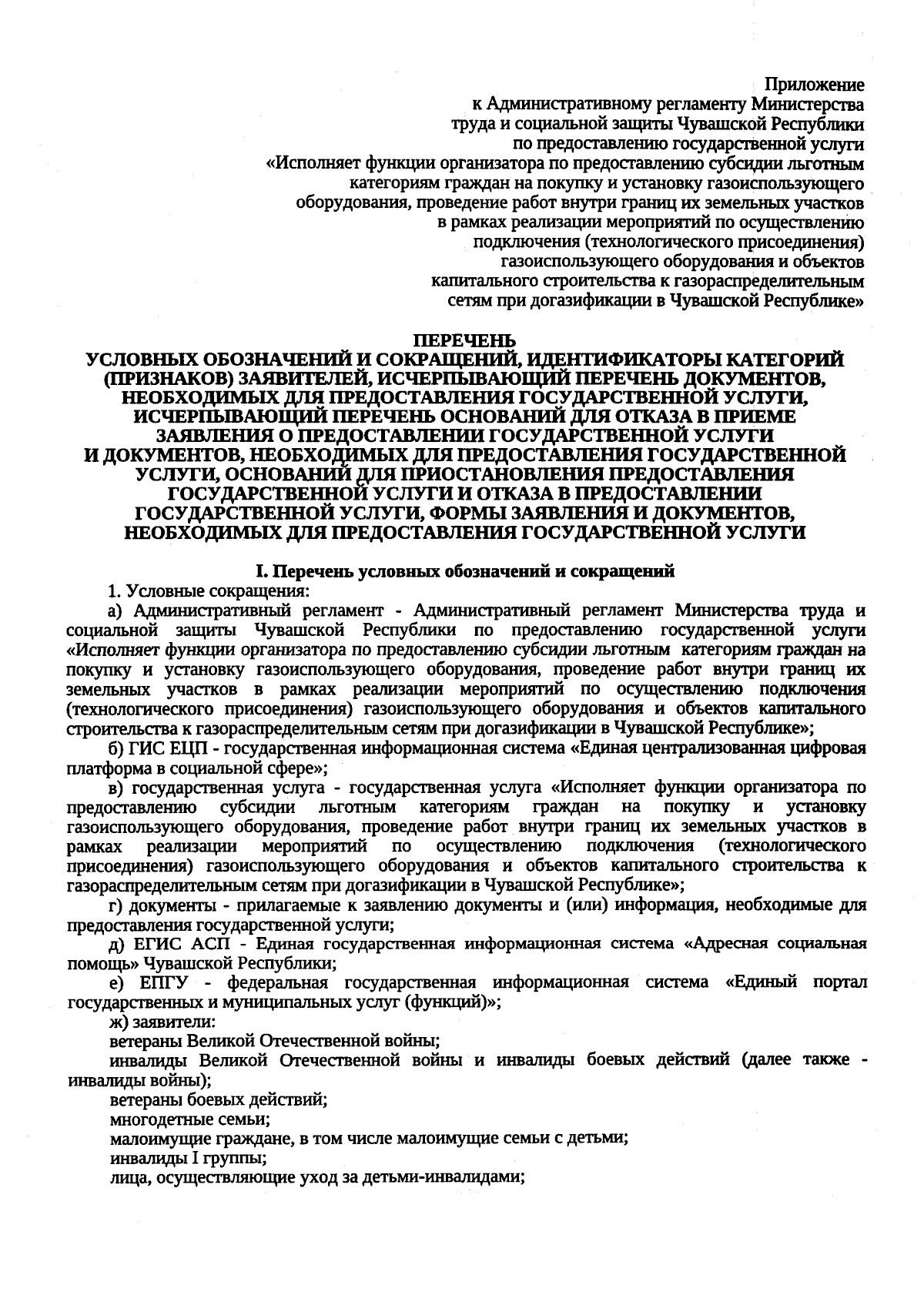 Приложение
к Административному регламенту Министерства
труда и социальной защиты Чувашской Республики
по предоставлению государственной услуги
«Исполняет функции организатора по предоставлению субсидии льготным
категориям граждан на покупку и установку газоиспользующего
оборудования, проведение работ внутри границ их земельных участков
в рамках реализации мероприятий по осуществлению
подключения (технологического присоединения)
газоиспользующего оборудования и объектов
капитального строительства к газораспределительным
сетям при догазификации в Чувашской Республике»

ПЕРЕЧЕНЬ
УСЛОВНЫХ ОБОЗНАЧЕНИЙ И СОКРАЩЕНИЙ, ИДЕНТИФИКАТОРЫ КАТЕГОРИЙ (ПРИЗНАКОВ) ЗАЯВИТЕЛЕЙ, ИСЧЕРПЫВАЮЩИЙ ПЕРЕЧЕНЬ ДОКУМЕНТОВ, НЕОБХОДИМЫХ ДЛЯ ПРЕДОСТАВЛЕНИЯ ГОСУДАРСТВЕННОЙ УСЛУГИ, ИСЧЕРПЫВАЮЩИЙ ПЕРЕЧЕНЬ ОСНОВАНИЙ ДЛЯ ОТКАЗА В ПРИЕМЕ ЗАЯВЛЕНИЯ О ПРЕДОСТАВЛЕНИИ ГОСУДАРСТВЕННОЙ УСЛУГИ И ДОКУМЕНТОВ, НЕОБХОДИМЫХ ДЛЯ ПРЕДОСТАВЛЕНИЯ ГОСУДАРСТВЕННОЙ УСЛУГИ, ОСНОВАНИЙ ДЛЯ ПРИОСТАНОВЛЕНИЯ ПРЕДОСТАВЛЕНИЯ ГОСУДАРСТВЕННОЙ УСЛУГИ И ОТКАЗА В ПРЕДОСТАВЛЕНИИ ГОСУДАРСТВЕННОЙ УСЛУГИ, ФОРМЫ ЗАЯВЛЕНИЯ И ДОКУМЕНТОВ, НЕОБХОДИМЫХ ДЛЯ ПРЕДОСТАВЛЕНИЯ ГОСУДАРСТВЕННОЙ УСЛУГИ

I. Перечень условных обозначений и сокращений

1. Условные сокращения:

а) Административный регламент - Административный регламент Министерства труда и социальной защиты Чувашской Республики по предоставлению государственной услуги «Исполняет функции организатора по предоставлению субсидии льготным категориям граждан на покупку и установку газоиспользующего оборудования, проведение работ внутри границ их земельных участков в рамках реализации мероприятий по осуществлению подключения (технологического присоединения) газоиспользующего оборудования и объектов капитального строительства к газораспределительным сетям при догазификации в Чувашской Республике»;

б) ГИС ЕЦП - государственная информационная система «Единая централизованная цифровая платформа в социальной сфере»;

в) государственная услуга - государственная услуга «Исполняет функции организатора по предоставлению субсидии льготным категориям граждан на покупку и установку газоиспользующего оборудования, проведение работ внутри границ их земельных участков в рамках реализации мероприятий по осуществлению подключения (технологического присоединения) газоиспользующего оборудования и объектов капитального строительства к газораспределительным сетям при догазификации в Чувашской Республике»;

г) документы - прилагаемые к заявлению документы и (или) информация, необходимые для предоставления государственной услуги;

д) ЕГИС АСП - Единая государственная информационная система «Адресная социальная помощь» Чувашской Республики;

е) ЕПГУ - федеральная государственная информационная система «Единый портал государственных и муниципальных услуг (функций)»;

ж) заявители:

ветераны Великой Отечественной войны;

инвалиды Великой Отечественной войны и инвалиды боевых действий (далее также - инвалиды войны);

ветераны боевых действий;

многодетные семьи;

малоимущие граждане, в том числе малоимущие семьи с детьми;

инвалиды I группы;

лица, осуществляющие уход за детьми-инвалидами;